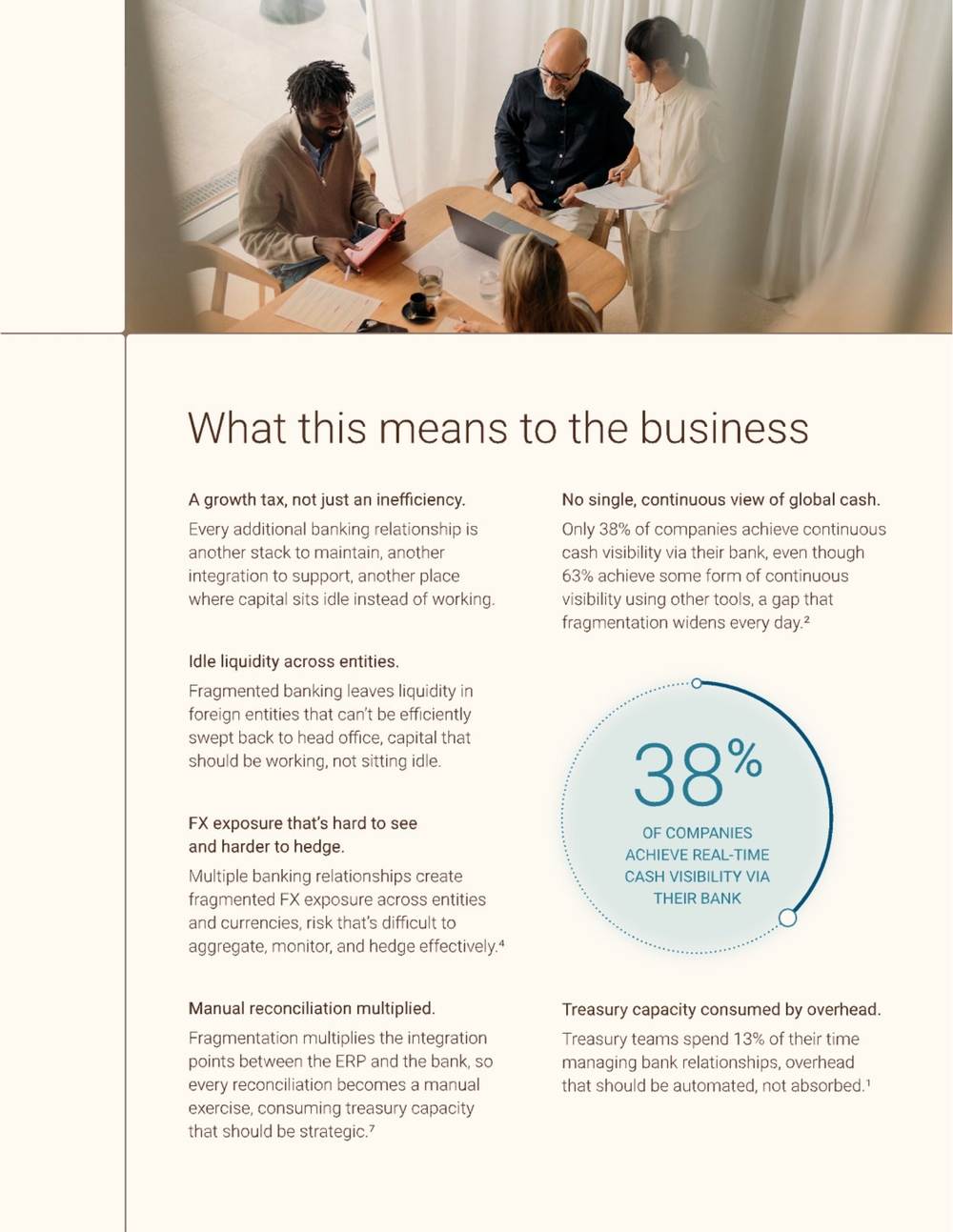 What this means to the business

A growth tax, not just an inefficiency.

Every additional banking relationship is another stack to maintain, another integration to support, another place where capital sits idle instead of working.

Idle liquidity across entities.

Fragmented banking leaves liquidity in foreign entities that can't be efficiently swept back to head office, capital that should be working, not sitting idle.

FX exposure that's hard to see and harder to hedge.

Multiple banking relationships create fragmented FX exposure across entities and currencies, risk that's difficult to aggregate, monitor, and hedge effectively.$^4$

Manual reconciliation multiplied.

Fragmentation multiplies the integration points between the ERP and the bank, so every reconciliation becomes a manual exercise, consuming treasury capacity that should be strategic.$^7$

No single, continuous view of global cash.

Only 38% of companies achieve continuous cash visibility via their bank, even though 63% achieve some form of continuous visibility using other tools, a gap that fragmentation widens every day.$^2$

38%

OF COMPANIES ACHIEVE REAL-TIME CASH VISIBILITY VIA THEIR BANK

Treasury capacity consumed by overhead.

Treasury teams spend 13% of their time managing bank relationships, overhead that should be automated, not absorbed.$^1$